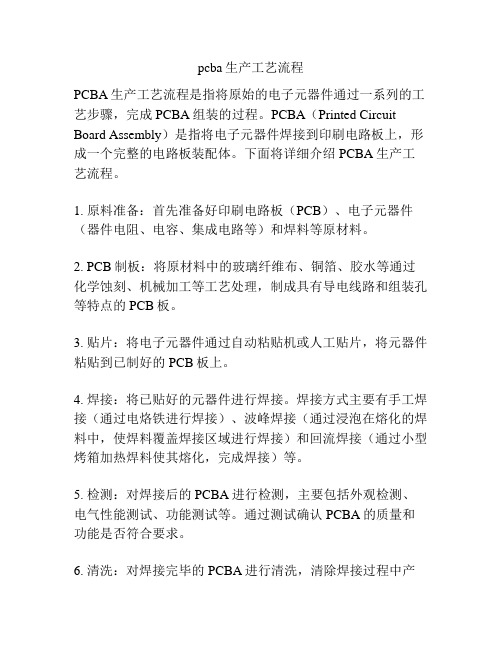 pcba 生产工艺流程

PCBA 生产工艺流程是指将原始的电子元器件通过一系列的工艺步骤，完成 PCBA 组装的过程。PCBA（Printed Circuit Board Assembly）是指将电子元器件焊接到印刷电路板上，形成一个完整的电路板装配体。下面将详细介绍 PCBA 生产工艺流程。

1. 原料准备：首先准备好印刷电路板（PCB）、电子元器件（器件电阻、电容、集成电路等）和焊料等原材料。

2. PCB 制板：将原材料中的玻璃纤维布、铜箔、胶水等通过化学蚀刻、机械加工等工艺处理，制成具有导电线路和组装孔等特点的 PCB 板。

3. 贴片：将电子元器件通过自动粘贴机或人工贴片，将元器件粘贴到已制好的 PCB 板上。

4. 焊接：将已贴好的元器件进行焊接。焊接方式主要有手工焊接（通过电烙铁进行焊接）、波峰焊接（通过浸泡在熔化的焊料中，使焊料覆盖焊接区域进行焊接）和回流焊接（通过小型烤箱加热焊料使其熔化，完成焊接）等。

5. 检测：对焊接后的 PCBA 进行检测，主要包括外观检测、电气性能测试、功能测试等。通过测试确认 PCBA 的质量和功能是否符合要求。

6. 清洗：对焊接完毕的 PCBA 进行清洗，清除焊接过程中产